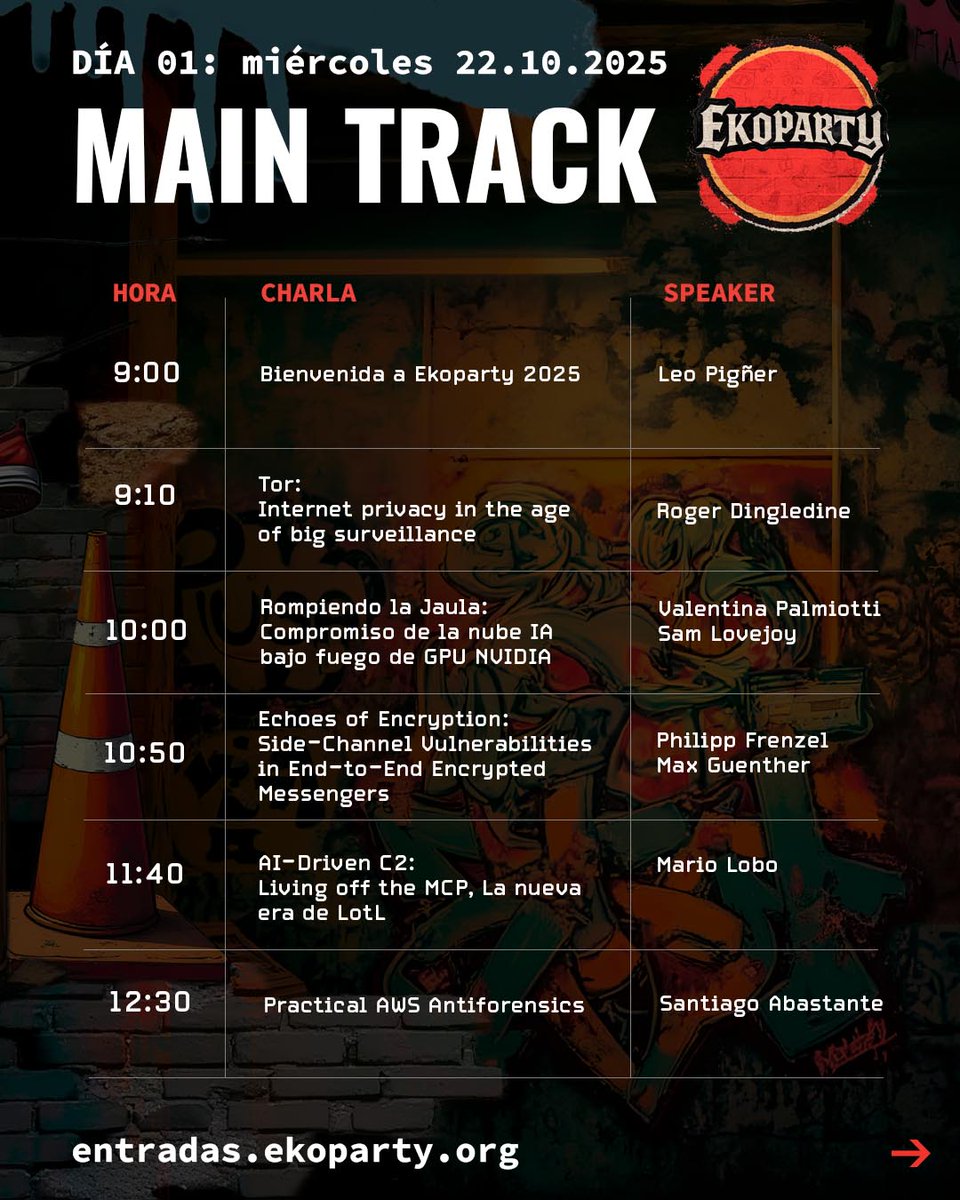 DÍA 01: miércoles 22.10.2025

MAIN TRACK

EKOPARTY

| HORA | CHARLA | SPEAKER |
|---|---|---|
| 9:00 | Bienvenida a Ekoparty 2025 | Leo Pigñer |
| 9:10 | Tor: Internet privacy in the age of big surveillance | Roger Dingledine |
| 10:00 | Rompiendo la Jaula: Compromiso de la nube IA bajo fuego de GPU NVIDIA | Valentina Palmiotti Sam Lovejoy |
| 10:50 | Echoes of Encryption: Side-Channel Vulnerabilities in End-to-End Encrypted Messengers | Philipp Frenzel Max Guenther |
| 11:40 | AI-Driven C2: Living off the MCP, La nueva era de LotL | Mario Lobo |
| 12:30 | Practical AWS Antiforensics | Santiago Abastante |

entradas.ekoparty.org